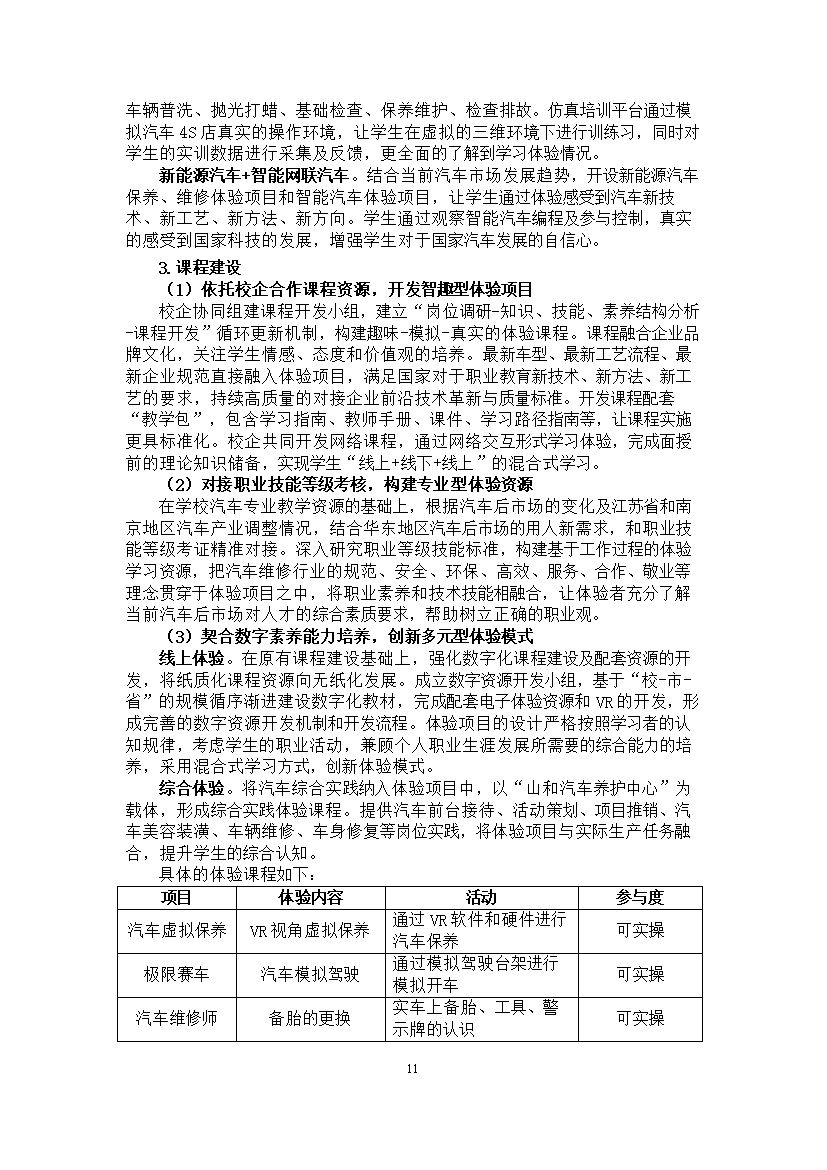 车辆普洗、抛光打蜡、基础检查、保养维护、检查排故。仿真培训平台通过模拟汽车 4S 店真实的操作环境，让学生在虚拟的三维环境下进行训练习，同时对学生的实训数据进行采集及反馈，更全面的了解到学习体验情况。

新能源汽车+智能网联汽车。结合当前汽车市场发展趋势，开设新能源汽车保养、维修体验项目和智能汽车体验项目，让学生通过体验感受到汽车新技术、新工艺、新方法、新方向。学生通过观察智能汽车编程及参与控制，真实的感受到国家科技的发展，增强学生对于国家汽车发展的自信心。

3.课程建设

（1）依托校企合作课程资源，开发智趣型体验项目

校企协同组建课程开发小组，建立“岗位调研-知识、技能、素养结构分析-课程开发”循环更新机制，构建趣味-模拟-真实的体验课程。课程融合企业品牌文化，关注学生情感、态度和价值观的培养。最新车型、最新工艺流程、最新企业规范直接融入体验项目，满足国家对于职业教育新技术、新方法、新工艺的要求，持续高质量的对接企业前沿技术革新与质量标准。开发课程配套“教学包”，包含学习指南、教师手册、课件、学习路径指南等，让课程实施更具标准化。校企共同开发网络课程，通过网络交互形式学习体验，完成面授前的理论知识储备，实现学生“线上+线下+线上”的混合式学习。

（2）对接职业技能等级考核，构建专业型体验资源

在学校汽车专业教学资源的基础上，根据汽车后市场的变化及江苏省和南京地区汽车产业调整情况，结合华东地区汽车后市场的用人新需求，和职业技能等级考证精准对接。深入研究职业等级技能标准，构建基于工作过程的体验学习资源，把汽车维修行业的规范、安全、环保、高效、服务、合作、敬业等理念贯穿于体验项目之中，将职业素养和技术技能相融合，让体验者充分了解当前汽车后市场对人才的综合素质要求，帮助树立正确的职业观。

（3）契合数字素养能力培养，创新多元型体验模式

线上体验。在原有课程建设基础上，强化数字化课程建设及配套资源的开发，将纸质化课程资源向无纸化发展。成立数字资源开发小组，基于“校-市-省”的规模循序渐进建设数字化教材，完成配套电子体验资源和 VR 的开发，形成完善的数字资源开发机制和开发流程。体验项目的设计严格按照学习者的认知规律，考虑学生的职业活动，兼顾个人职业生涯发展所需要的综合能力的培养，采用混合式学习方式，创新体验模式。

综合体验。将汽车综合实践纳入体验项目中，以“山和汽车养护中心”为载体，形成综合实践体验课程。提供汽车前台接待、活动策划、项目推销、汽车美容装潢、车辆维修、车身修复等岗位实践，将体验项目与实际生产任务融合，提升学生的综合认知。

具体的体验课程如下：

| 项目 | 体验内容 | 活动 | 参与度 |
|---|---|---|---|
| 汽车虚拟保养 | VR 视角虚拟保养 | 通过 VR 软件和硬件进行汽车保养 | 可实操 |
| 极限赛车 | 汽车模拟驾驶 | 通过模拟驾驶台架进行模拟开车 | 可实操 |
| 汽车维修师 | 备胎的更换 | 实车上备胎、工具、警示牌的认识 | 可实操 |

11